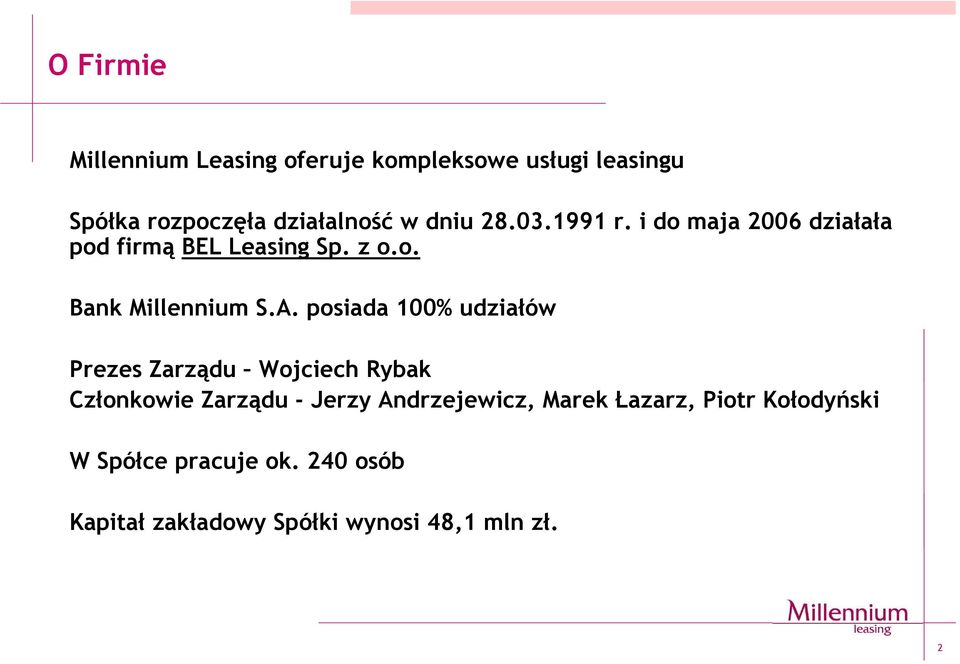 O Firmie

Millennium Leasing oferuje kompleksowe usługi leasingu

Spółka rozpoczęła działalność w dniu 28.03.1991 r. i do maja 2006 działała pod firmą BEL Leasing Sp. z o.o.

Bank Millennium S.A. posiada 100% udziałów

Prezes Zarządu – Wojciech Rybak
Członkowie Zarządu - Jerzy Andrzejewicz, Marek Łazarz, Piotr Kołodyński

W Spółce pracuje ok. 240 osób

Kapitał zakładowy Spółki wynosi 48,1 mln zł.

Millennium
leasing

2